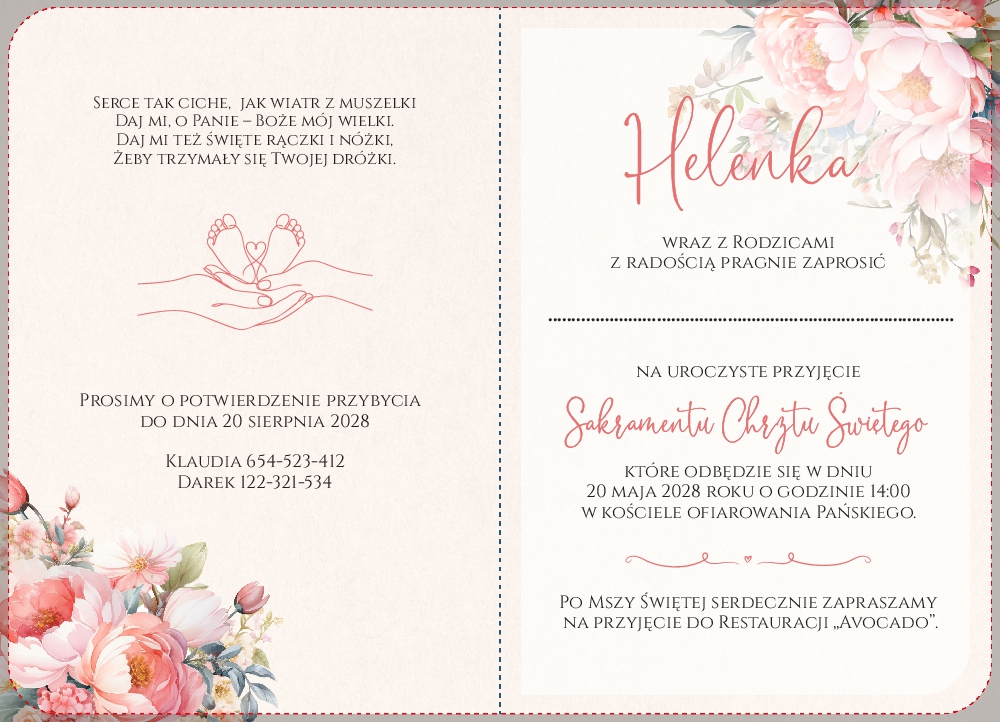 Serce tak ciche, jak wiatr z muszelki
Daj mi, o Panie – Boże mój wielki.
Daj mi też święte rączki i nóżki,
Żeby trzymały się Twojej dróżki.

Prosimy o potwierdzenie przybycia
do dnia 20 sierpnia 2028

Klaudia 654-523-412
Darek 122-321-534

Helenka

wraz z Rodzicami
z radością pragnie zaprosić

na uroczyste przyjęcie

Sakramentu Chrztu Świętego

które odbędzie się w dniu
20 maja 2028 roku o godzinie 14:00
w kościele ofiarowania Pańskiego.

Po Mszy Świętej serdecznie zapraszamy
na przyjęcie do Restauracji „Avocado".